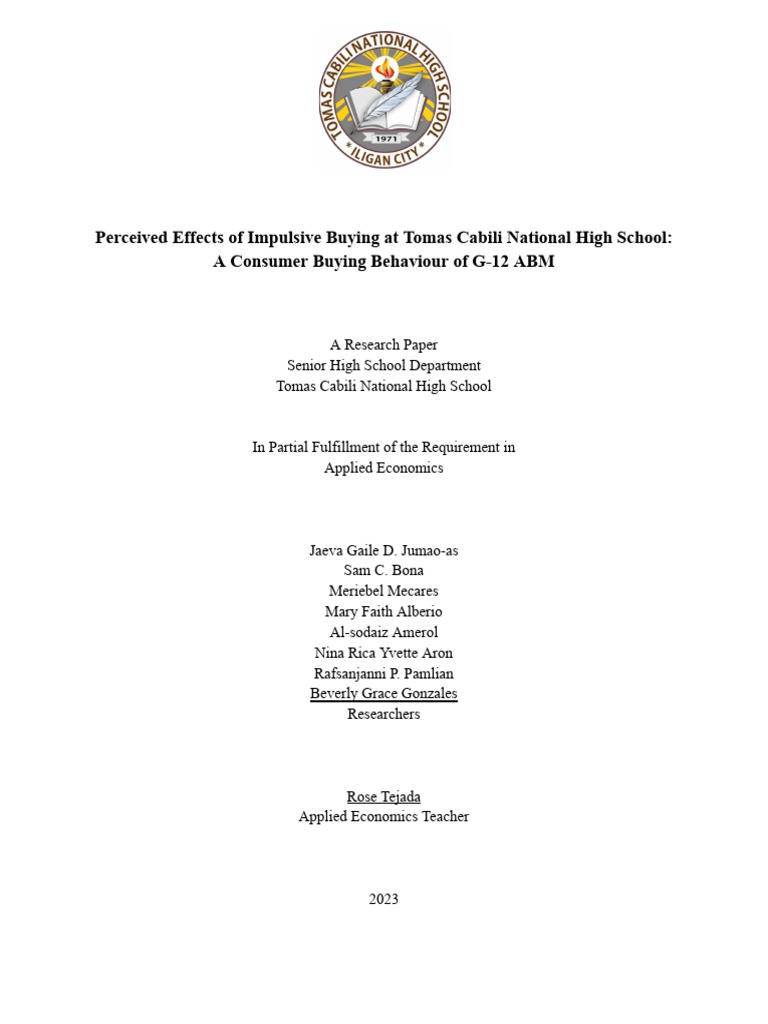 TOMAS CABILI NATIONAL HIGH SCHOOL
1971
ILIGAN CITY

Perceived Effects of Impulsive Buying at Tomas Cabili National High School: A Consumer Buying Behaviour of G-12 ABM

A Research Paper
Senior High School Department
Tomas Cabili National High School

In Partial Fulfillment of the Requirement in
Applied Economics

Jaeva Gaile D. Jumao-as
Sam C. Bona
Meriebel Mecares
Mary Faith Alberio
Al-sodaiz Amerol
Nina Rica Yvette Aron
Rafsanjanni P. Pamlian
Beverly Grace Gonzales
Researchers

Rose Tejada
Applied Economics Teacher

2023